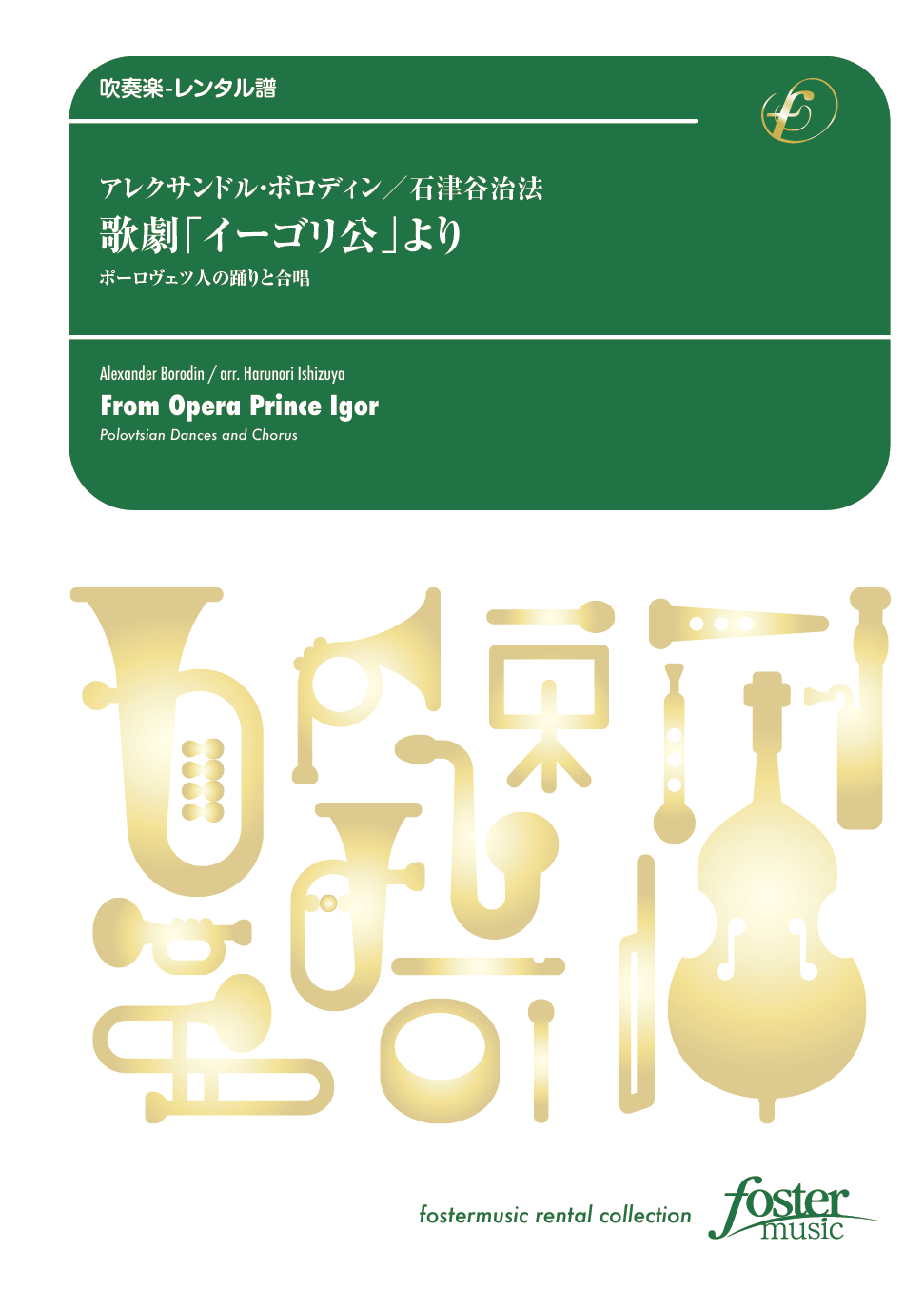 吹奏楽-レンタル譜

f

アレクサンドル･ボロディン／石津谷治法
歌劇「イーゴリ公」より
ポーロヴェツ人の踊りと合唱

Alexander Borodin / arr. Harunori Ishizuya
From Opera Prince Igor
Polovtsian Dances and Chorus

fostermusic rental collection

foster music